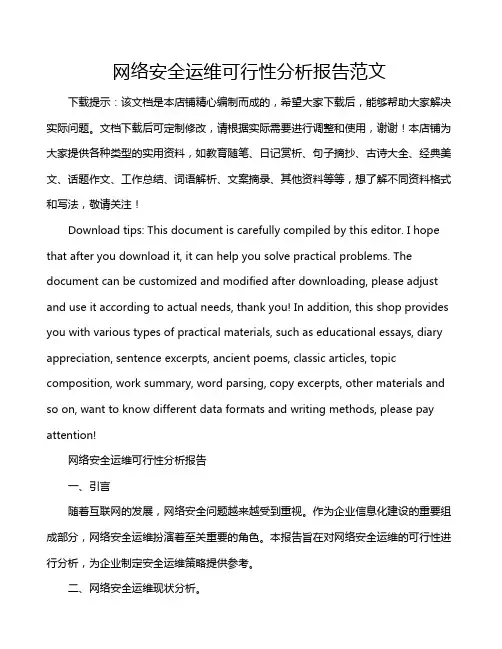 网络安全运维可行性分析报告范文

下载提示：该文档是本店铺精心编制而成的，希望大家下载后，能够帮助大家解决实际问题。文档下载后可定制修改，请根据实际需要进行调整和使用，谢谢！本店铺为大家提供各种类型的实用资料，如教育随笔、日记赏析、句子摘抄、古诗大全、经典美文、话题作文、工作总结、词语解析、文案摘录、其他资料等等，想了解不同资料格式和写法，敬请关注！

Download tips: This document is carefully compiled by this editor. I hope that after you download it, it can help you solve practical problems. The document can be customized and modified after downloading, please adjust and use it according to actual needs, thank you! In addition, this shop provides you with various types of practical materials, such as educational essays, diary appreciation, sentence excerpts, ancient poems, classic articles, topic composition, work summary, word parsing, copy excerpts, other materials and so on, want to know different data formats and writing methods, please pay attention!

网络安全运维可行性分析报告

一、引言

随着互联网的发展，网络安全问题越来越受到重视。作为企业信息化建设的重要组成部分，网络安全运维扮演着至关重要的角色。本报告旨在对网络安全运维的可行性进行分析，为企业制定安全运维策略提供参考。

二、网络安全运维现状分析。